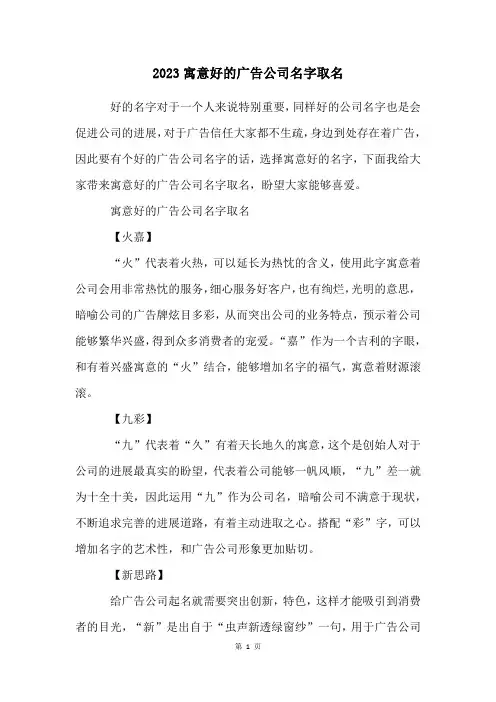 2023 寓意好的广告公司名字取名

好的名字对于一个人来说特别重要，同样好的公司名字也是会促进公司的进展，对于广告信任大家都不生疏，身边到处存在着广告，因此要有个好的广告公司名字的话，选择寓意好的名字，下面我给大家带来寓意好的广告公司名字取名，盼望大家能够喜爱。

寓意好的广告公司名字取名

【火嘉】

“火”代表着火热，可以延长为热忱的含义，使用此字寓意着公司会用非常热忱的服务，细心服务好客户，也有绚烂，光明的意思，暗喻公司的广告牌炫目多彩，从而突出公司的业务特点，预示着公司能够繁华兴盛，得到众多消费者的宠爱。“嘉”作为一个吉利的字眼，和有着兴盛寓意的“火”结合，能够增加名字的福气，寓意着财源滚滚。

【九彩】

“九”代表着“久”有着天长地久的寓意，这个是创始人对于公司的进展最真实的盼望，代表着公司能够一帆风顺，“九”差一就为十全十美，因此运用“九”作为公司名，暗喻公司不满意于现状，不断追求完善的进展道路，有着主动进取之心。搭配“彩”字，可以增加名字的艺术性，和广告公司形象更加贴切。

【新思路】

给广告公司起名就需要突出创新，特色，这样才能吸引到消费者的目光，“新”是出自于“虫声新透绿窗纱”一句，用于广告公司

第 1 页